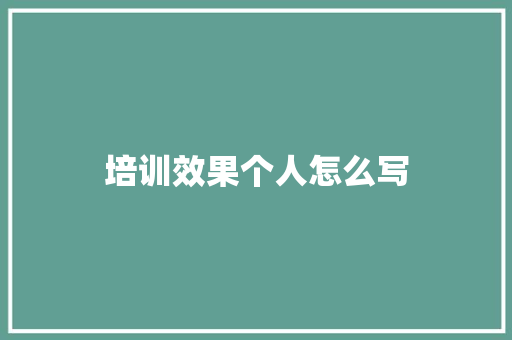 培训效果个人怎么写